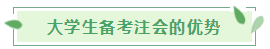 大学生备考注会的优势